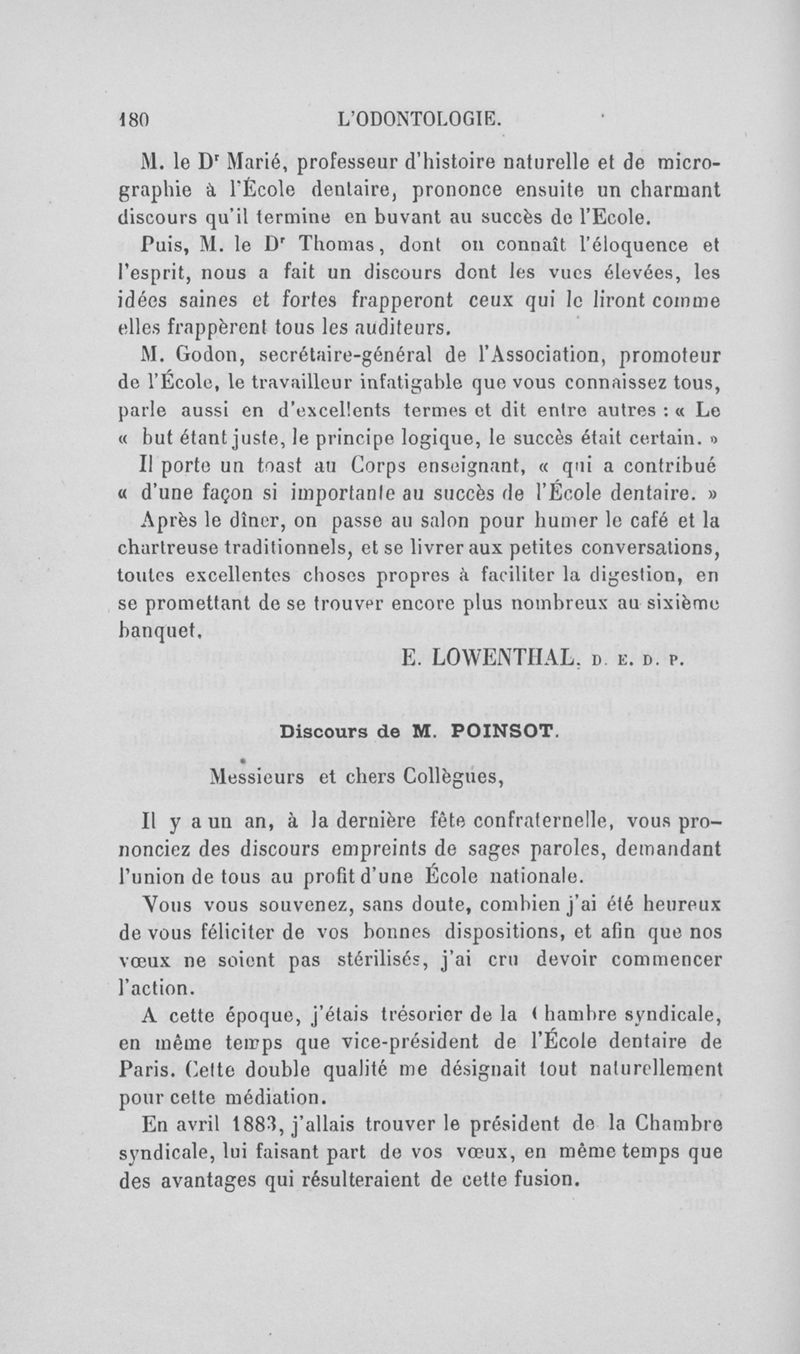 180 L'ODONTOLOGIE.

M. le Dr Marié, professeur d'histoire naturelle et de micrographie à l'École dentaire, prononce ensuite un charmant discours qu'il termine en buvant au succès de l'Ecole.

Puis, M. le Dr Thomas, dont on connaît l'éloquence et l'esprit, nous a fait un discours dont les vues élevées, les idées saines et fortes frapperont ceux qui le liront comme elles frappèrent tous les auditeurs.

M. Godon, secrétaire-général de l'Association, promoteur de l'École, le travailleur infatigable que vous connaissez tous, parle aussi en d'excellents termes et dit entre autres : « Le « but étant juste, le principe logique, le succès était certain. »

Il porte un toast au Corps enseignant, « qui a contribué « d'une façon si importante au succès de l'École dentaire. »

Après le dîner, on passe au salon pour humer le café et la chartreuse traditionnels, et se livrer aux petites conversations, toutes excellentes choses propres à faciliter la digestion, en se promettant de se trouver encore plus nombreux au sixième banquet.

E. LOWENTHAL, D. E. D. P.

Discours de M. POINSOT.

Messieurs et chers Collègues,

Il y a un an, à la dernière fête confraternelle, vous prononciez des discours empreints de sages paroles, demandant l'union de tous au profit d'une École nationale.

Vous vous souvenez, sans doute, combien j'ai été heureux de vous féliciter de vos bonnes dispositions, et afin que nos vœux ne soient pas stérilisés, j'ai cru devoir commencer l'action.

A cette époque, j'étais trésorier de la Chambre syndicale, en même temps que vice-président de l'École dentaire de Paris. Cette double qualité me désignait tout naturellement pour cette médiation.

En avril 1883, j'allais trouver le président de la Chambre syndicale, lui faisant part de vos vœux, en même temps que des avantages qui résulteraient de cette fusion.